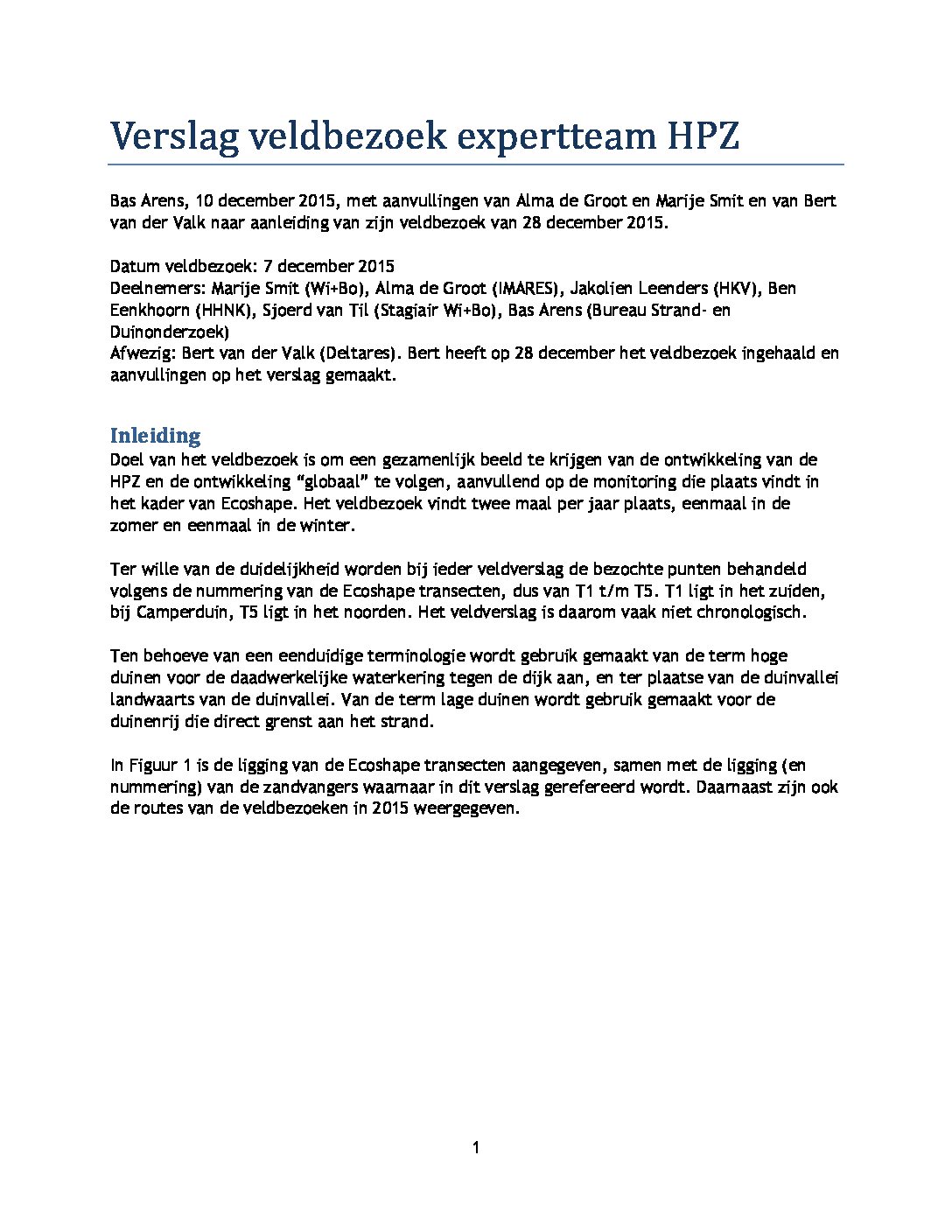 Verslag veldbezoek expertteam HPZ

Bas Arens, 10 december 2015, met aanvullingen van Alma de Groot en Marije Smit en van Bert van der Valk naar aanleiding van zijn veldbezoek van 28 december 2015.

Datum veldbezoek: 7 december 2015
Deelnemers: Marije Smit (Wi+Bo), Alma de Groot (IMARES), Jakolien Leenders (HKV), Ben Eenkhoorn (HHNK), Sjoerd van Til (Stagiair Wi+Bo), Bas Arens (Bureau Strand- en Duinonderzoek)
Afwezig: Bert van der Valk (Deltares). Bert heeft op 28 december het veldbezoek ingehaald en aanvullingen op het verslag gemaakt.

Inleiding
Doel van het veldbezoek is om een gezamenlijk beeld te krijgen van de ontwikkeling van de HPZ en de ontwikkeling “globaal” te volgen, aanvullend op de monitoring die plaats vindt in het kader van Ecoshape. Het veldbezoek vindt twee maal per jaar plaats, eenmaal in de zomer en eenmaal in de winter.

Ter wille van de duidelijkheid worden bij ieder veldverslag de bezochte punten behandeld volgens de nummering van de Ecoshape transecten, dus van T1 t/m T5. T1 ligt in het zuiden, bij Camperduin, T5 ligt in het noorden. Het veldverslag is daarom vaak niet chronologisch.

Ten behoeve van een eenduidige terminologie wordt gebruik gemaakt van de term hoge duinen voor de daadwerkelijke waterkering tegen de dijk aan, en ter plaatse van de duinvallei landwaarts van de duinvallei. Van de term lage duinen wordt gebruik gemaakt voor de duinenrij die direct grenst aan het strand.

In Figuur 1 is de ligging van de Ecoshape transecten aangegeven, samen met de ligging (en nummering) van de zandvangers waarnaar in dit verslag gerefereerd wordt. Daarnaast zijn ook de routes van de veldbezoeken in 2015 weergegeven.

1